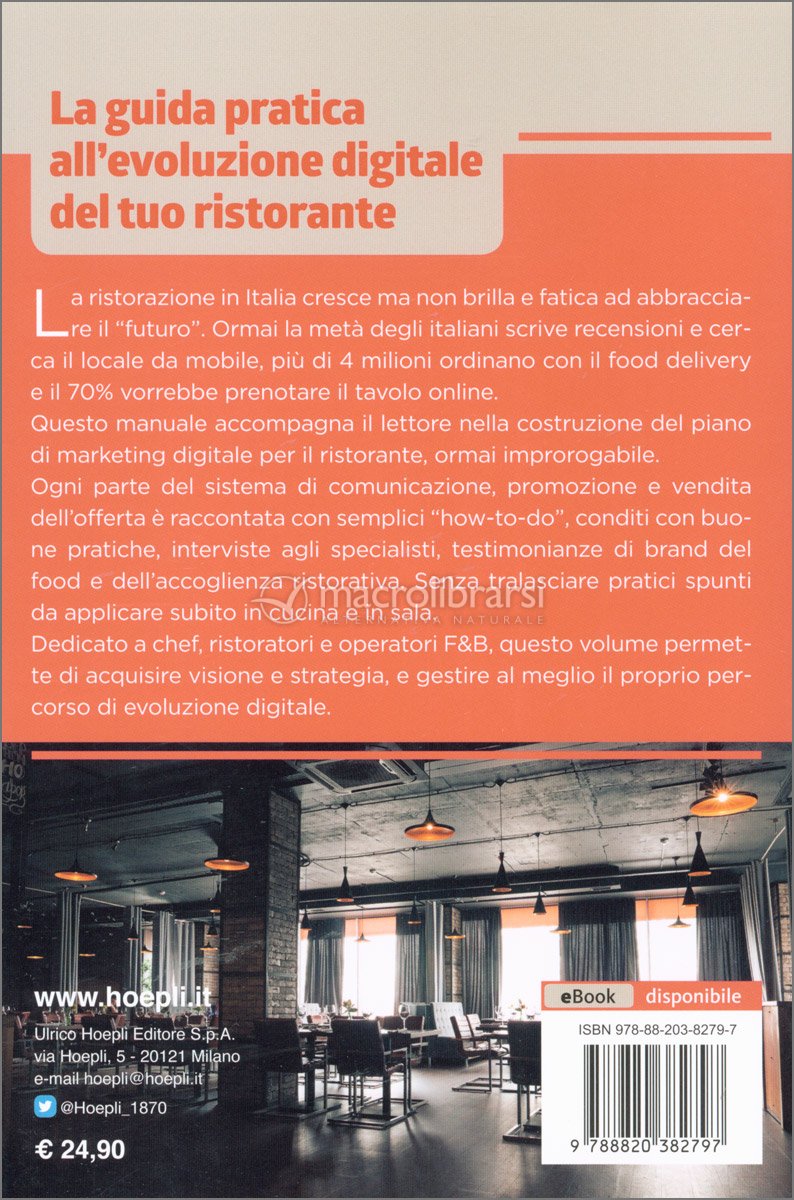 La guida pratica all'evoluzione digitale del tuo ristorante

La ristorazione in Italia cresce ma non brilla e fatica ad abbracciare il "futuro". Ormai la metà degli italiani scrive recensioni e cerca il locale da mobile, più di 4 milioni ordinano con il food delivery e il 70% vorrebbe prenotare il tavolo online.
Questo manuale accompagna il lettore nella costruzione del piano di marketing digitale per il ristorante, ormai improrogabile.
Ogni parte del sistema di comunicazione, promozione e vendita dell'offerta è raccontata con semplici "how-to-do", conditi con buone pratiche, interviste agli specialisti, testimonianze di brand del food e dell'accoglienza ristorativa. Senza tralasciare pratici spunti da applicare subito in cucina e in sala.
Dedicato a chef, ristoratori e operatori F&B, questo volume permette di acquisire visione e strategia, e gestire al meglio il proprio percorso di evoluzione digitale.

macrolibrarsi
ALTERNATIVA NATURALE

www.hoepli.it
Ulrico Hoepli Editore S.p.A.
via Hoepli, 5 - 20121 Milano
e-mail hoepli@hoepli.it
@Hoepli_1870

€ 24,90

eBook disponibile
ISBN 978-88-203-8279-7
9 788820 382797